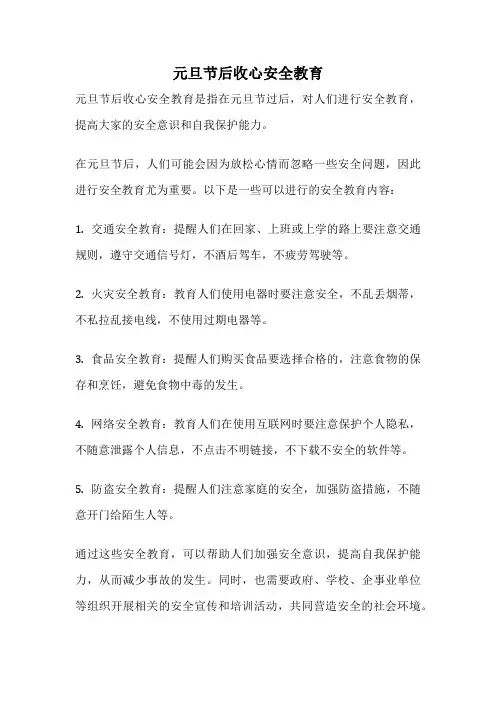 元旦节后收心安全教育

元旦节后收心安全教育是指在元旦节过后，对人们进行安全教育，提高大家的安全意识和自我保护能力。

在元旦节后，人们可能会因为放松心情而忽略一些安全问题，因此进行安全教育尤为重要。以下是一些可以进行的安全教育内容：

1. 交通安全教育：提醒人们在回家、上班或上学的路上要注意交通规则，遵守交通信号灯，不酒后驾车，不疲劳驾驶等。

2. 火灾安全教育：教育人们使用电器时要注意安全，不乱丢烟蒂，不私拉乱接电线，不使用过期电器等。

3. 食品安全教育：提醒人们购买食品要选择合格的，注意食物的保存和烹饪，避免食物中毒的发生。

4. 网络安全教育：教育人们在使用互联网时要注意保护个人隐私，不随意泄露个人信息，不点击不明链接，不下载不安全的软件等。

5. 防盗安全教育：提醒人们注意家庭的安全，加强防盗措施，不随意开门给陌生人等。

通过这些安全教育，可以帮助人们加强安全意识，提高自我保护能力，从而减少事故的发生。同时，也需要政府、学校、企事业单位等组织开展相关的安全宣传和培训活动，共同营造安全的社会环境。